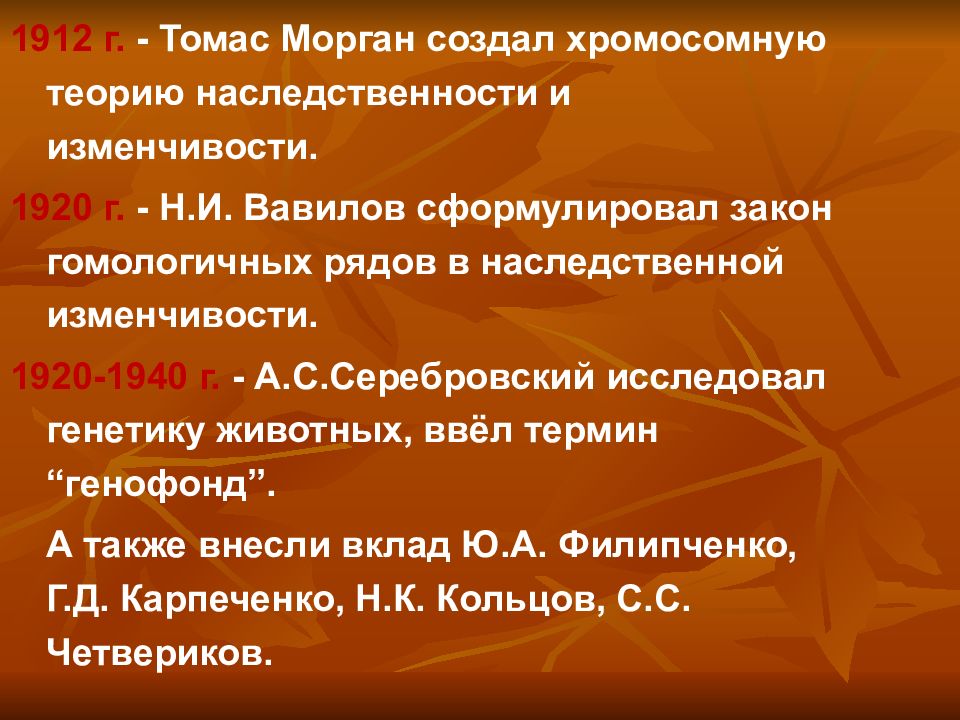 1912 г. - Томас Морган создал хромосомную теорию наследственности и изменчивости.

1920 г. - Н.И. Вавилов сформулировал закон гомологичных рядов в наследственной изменчивости.

1920-1940 г. - А.С.Серебровский исследовал генетику животных, ввёл термин “генофонд”.

А также внесли вклад Ю.А. Филипченко, Г.Д. Карпеченко, Н.К. Кольцов, С.С. Четвериков.